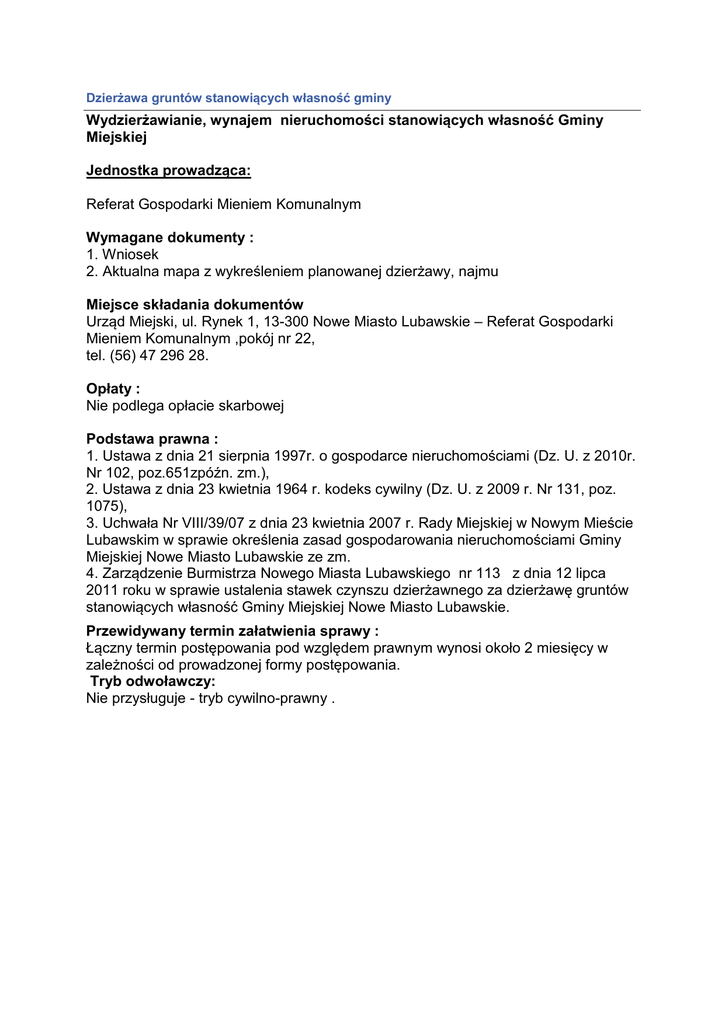 Dzierżawa gruntów stanowiących własność gminy

Wydzierżawianie, wynajem nieruchomości stanowiących własność Gminy Miejskiej

Jednostka prowadząca:

Referat Gospodarki Mieniem Komunalnym

Wymagane dokumenty :
1. Wniosek
2. Aktualna mapa z wykreśleniem planowanej dzierżawy, najmu

Miejsce składania dokumentów
Urząd Miejski, ul. Rynek 1, 13-300 Nowe Miasto Lubawskie – Referat Gospodarki Mieniem Komunalnym ,pokój nr 22,
tel. (56) 47 296 28.

Opłaty :
Nie podlega opłacie skarbowej

Podstawa prawna :
1. Ustawa z dnia 21 sierpnia 1997r. o gospodarce nieruchomościami (Dz. U. z 2010r. Nr 102, poz.651zpóźn. zm.),
2. Ustawa z dnia 23 kwietnia 1964 r. kodeks cywilny (Dz. U. z 2009 r. Nr 131, poz. 1075),
3. Uchwała Nr VIII/39/07 z dnia 23 kwietnia 2007 r. Rady Miejskiej w Nowym Mieście Lubawskim w sprawie określenia zasad gospodarowania nieruchomościami Gminy Miejskiej Nowe Miasto Lubawskie ze zm.
4. Zarządzenie Burmistrza Nowego Miasta Lubawskiego nr 113 z dnia 12 lipca 2011 roku w sprawie ustalenia stawek czynszu dzierżawnego za dzierżawę gruntów stanowiących własność Gminy Miejskiej Nowe Miasto Lubawskie.

Przewidywany termin załatwienia sprawy :
Łączny termin postępowania pod względem prawnym wynosi około 2 miesięcy w zależności od prowadzonej formy postępowania.
Tryb odwoławczy:
Nie przysługuje - tryb cywilno-prawny .